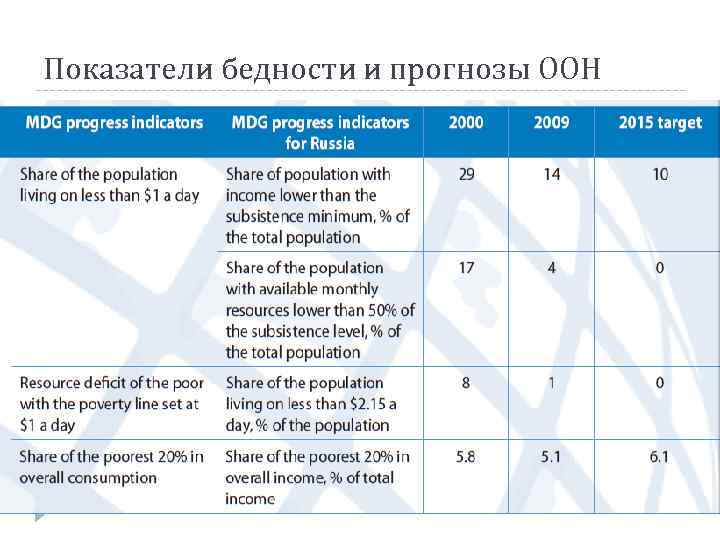 Показатели бедности и прогнозы ООН

| MDG progress indicators | MDG progress indicators for Russia | 2000 | 2009 | 2015 target |
|---|---|---|---|---|
| Share of the population living on less than \$1 a day | Share of population with income lower than the subsistence minimum, % of the total population | 29 | 14 | 10 |
| | Share of the population with available monthly resources lower than 50% of the subsistence level, % of the total population | 17 | 4 | 0 |
| Resource deficit of the poor with the poverty line set at \$1 a day | Share of the population living on less than \$2.15 a day, % of the population | 8 | 1 | 0 |
| Share of the poorest 20% in overall consumption | Share of the poorest 20% in overall income, % of total income | 5.8 | 5.1 | 6.1 |